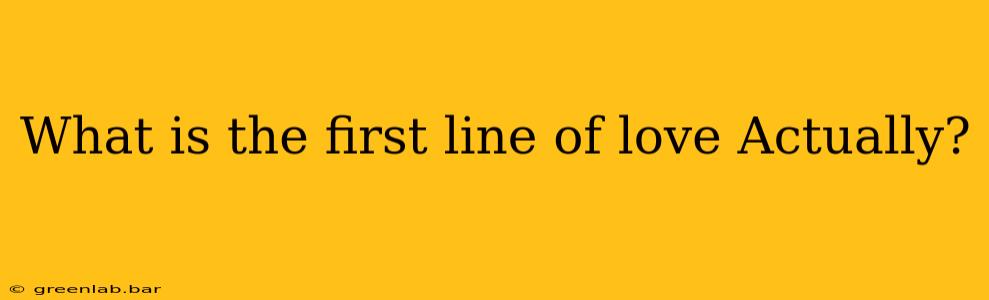 What is the first line of love Actually?

© greenlab.bar